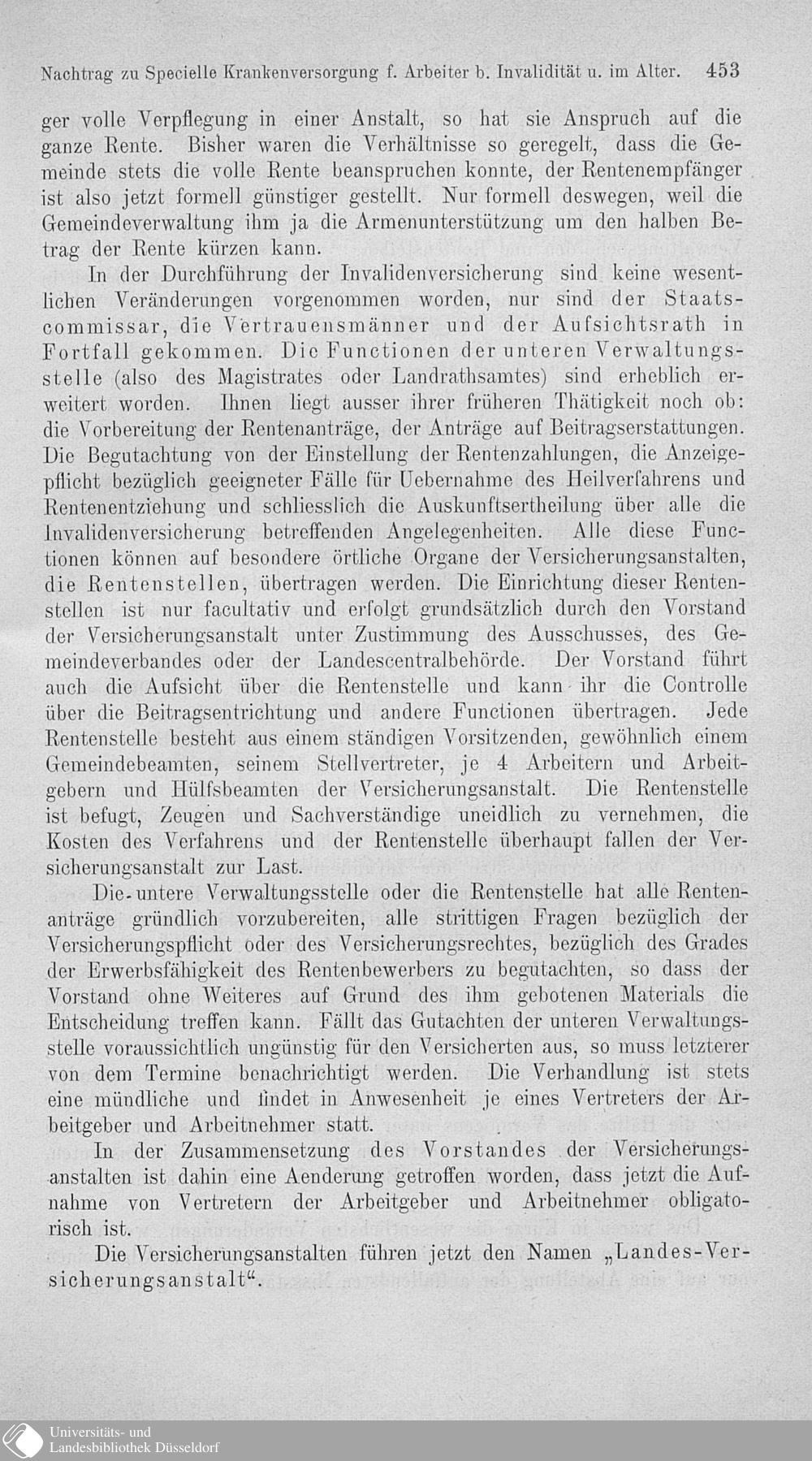 Nachtrag zu Specielle Krankenversorgung f. Arbeiter b. Invalidität u. im Alter. 453

ger volle Verpflegung in einer Anstalt, so hat sie Anspruch auf die ganze Rente. Bisher waren die Verhältnisse so geregelt, dass die Gemeinde stets die volle Rente beanspruchen konnte, der Rentenempfänger ist also jetzt formell günstiger gestellt. Nur formell deswegen, weil die Gemeindeverwaltung ihm ja die Armenunterstützung um den halben Betrag der Rente kürzen kann.

In der Durchführung der Invalidenversicherung sind keine wesentlichen Veränderungen vorgenommen worden, nur sind der Staatscommissar, die Vertrauensmänner und der Aufsichtsrath in Fortfall gekommen. Die Functionen der unteren Verwaltungsstelle (also des Magistrates oder Landrathsamtes) sind erheblich erweitert worden. Ihnen liegt ausser ihrer früheren Thätigkeit noch ob: die Vorbereitung der Rentenanträge, der Anträge auf Beitragserstattungen. Die Begutachtung von der Einstellung der Rentenzahlungen, die Anzeigepflicht bezüglich geeigneter Fälle für Uebernahme des Heilverfahrens und Rentenentziehung und schliesslich die Auskunftsertheilung über alle die Invalidenversicherung betreffenden Angelegenheiten. Alle diese Functionen können auf besondere örtliche Organe der Versicherungsanstalten, die Rentenstellen, übertragen werden. Die Einrichtung dieser Rentenstellen ist nur facultativ und erfolgt grundsätzlich durch den Vorstand der Versicherungsanstalt unter Zustimmung des Ausschusses, des Gemeindeverbandes oder der Landescentralbehörde. Der Vorstand führt auch die Aufsicht über die Rentenstelle und kann ihr die Controlle über die Beitragsentrichtung und andere Functionen übertragen. Jede Rentenstelle besteht aus einem ständigen Vorsitzenden, gewöhnlich einem Gemeindebeamten, seinem Stellvertreter, je 4 Arbeitern und Arbeitgebern und Hülfsbeamten der Versicherungsanstalt. Die Rentenstelle ist befugt, Zeugen und Sachverständige uneidlich zu vernehmen, die Kosten des Verfahrens und der Rentenstelle überhaupt fallen der Versicherungsanstalt zur Last.

Die untere Verwaltungsstelle oder die Rentenstelle hat alle Rentenanträge gründlich vorzubereiten, alle strittigen Fragen bezüglich der Versicherungspflicht oder des Versicherungsrechtes, bezüglich des Grades der Erwerbsfähigkeit des Rentenbewerbers zu begutachten, so dass der Vorstand ohne Weiteres auf Grund des ihm gebotenen Materials die Entscheidung treffen kann. Fällt das Gutachten der unteren Verwaltungsstelle voraussichtlich ungünstig für den Versicherten aus, so muss letzterer von dem Termine benachrichtigt werden. Die Verhandlung ist stets eine mündliche und findet in Anwesenheit je eines Vertreters der Arbeitgeber und Arbeitnehmer statt.

In der Zusammensetzung des Vorstandes der Versicherungsanstalten ist dahin eine Aenderung getroffen worden, dass jetzt die Aufnahme von Vertretern der Arbeitgeber und Arbeitnehmer obligatorisch ist.

Die Versicherungsanstalten führen jetzt den Namen „Landes-Versicherungsanstalt“.

Universitäts- und Landesbibliothek Düsseldorf